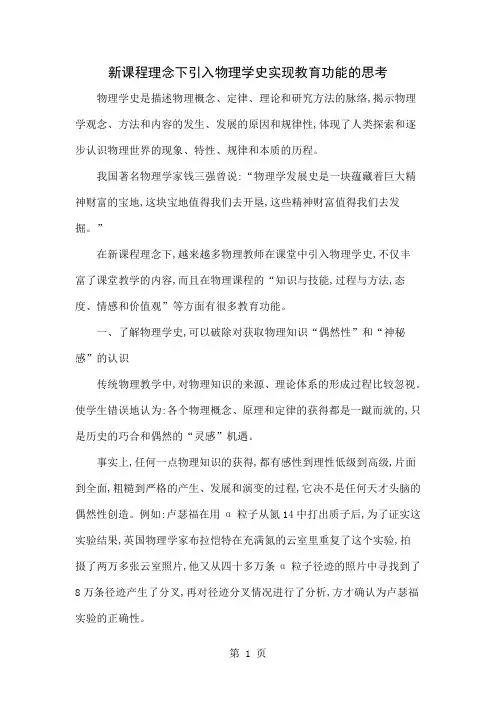 新课程理念下引入物理学史实现教育功能的思考

物理学史是描述物理概念、定律、理论和研究方法的脉络,揭示物理学观念、方法和内容的发生、发展的原因和规律性,体现了人类探索和逐步认识物理世界的现象、特性、规律和本质的历程。

我国著名物理学家钱三强曾说:“物理学发展史是一块蕴藏着巨大精神财富的宝地,这块宝地值得我们去开垦,这些精神财富值得我们去发掘。”

在新课程理念下,越来越多物理教师在课堂中引入物理学史,不仅丰富了课堂教学的内容,而且在物理课程的“知识与技能,过程与方法,态度、情感和价值观”等方面有很多教育功能。

一、了解物理学史,可以破除对获取物理知识“偶然性”和“神秘感”的认识

传统物理教学中,对物理知识的来源、理论体系的形成过程比较忽视。使学生错误地认为:各个物理概念、原理和定律的获得都是一蹴而就的,只是历史的巧合和偶然的“灵感”机遇。

事实上,任何一点物理知识的获得,都有感性到理性低级到高级,片面到全面,粗糙到严格的产生、发展和演变的过程,它决不是任何天才头脑的偶然性创造。例如:卢瑟福在用 α 粒子从氮 14 中打出质子后,为了证实这实验结果,英国物理学家布拉恺特在充满氮的云室里重复了这个实验,拍摄了两万多张云室照片,他又从四十多万条 α 粒子径迹的照片中寻找到了 8 万条径迹产生了分叉,再对径迹分叉情况进行了分析,方才确认为卢瑟福实验的正确性。

第 1 页